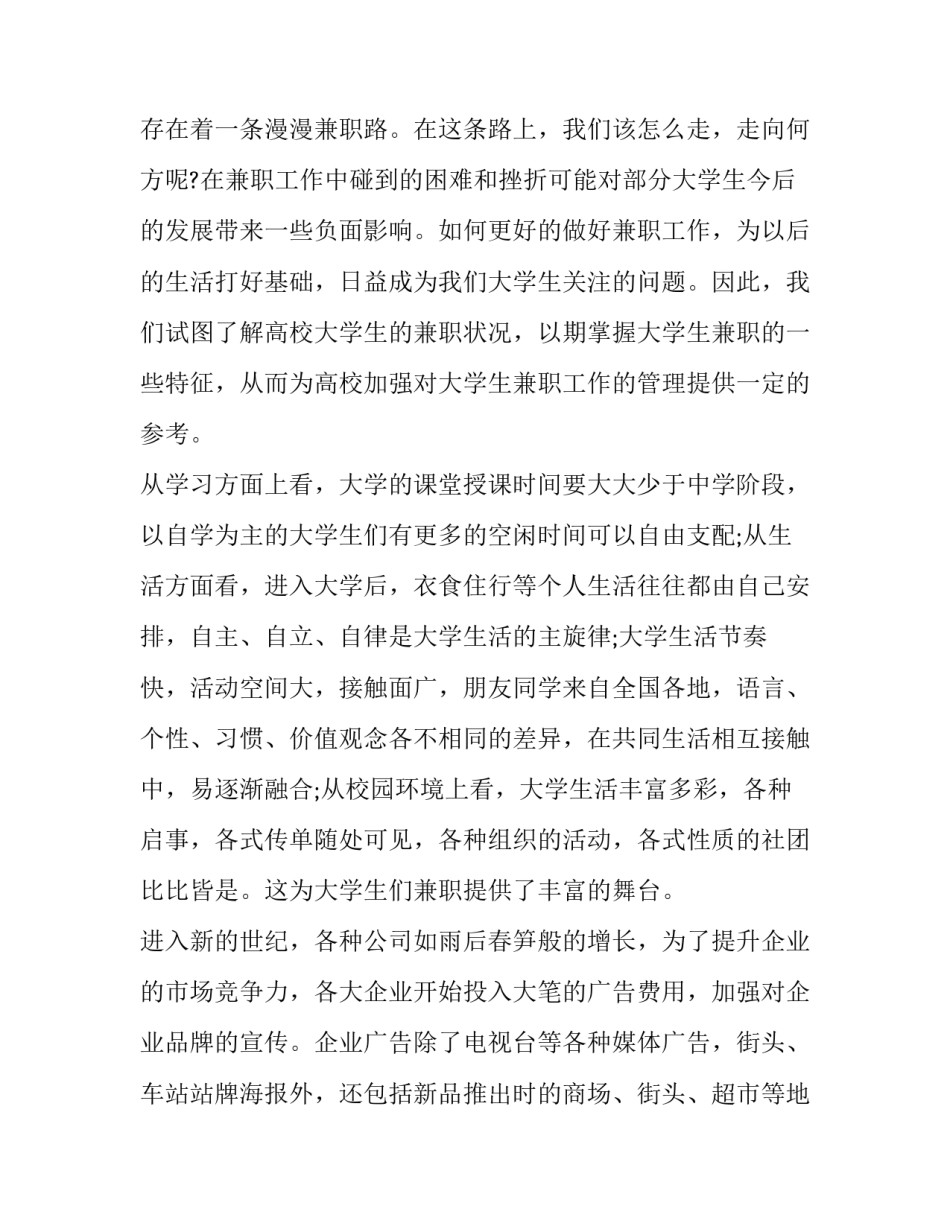 存在着一条漫漫兼职路。在这条路上，我们该怎么走，走向何方呢?在兼职工作中碰到的困难和挫折可能对部分大学生今后的发展带来一些负面影响。如何更好的做好兼职工作，为以后的生活打好基础，日益成为我们大学生关注的问题。因此，我们试图了解高校大学生的兼职状况，以期掌握大学生兼职的一些特征，从而为高校加强对大学生兼职工作的管理提供一定的参考。

从学习方面上看，大学的课堂授课时间要大大少于中学阶段，以自学为主的大学生们有更多的空闲时间可以自由支配;从生活方面看，进入大学后，衣食住行等个人生活往往都由自己安排，自主、自立、自律是大学生活的主旋律;大学生活节奏快，活动空间大，接触面广，朋友同学来自全国各地，语言、个性、习惯、价值观念各不相同的差异，在共同生活相互接触中，易逐渐融合;从校园环境上看，大学生活丰富多彩，各种启事，各式传单随处可见，各种组织的活动，各式性质的社团比比皆是。这为大学生们兼职提供了丰富的舞台。

进入新的世纪，各种公司如雨后春笋般的增长，为了提升企业的市场竞争力，各大企业开始投入大笔的广告费用，加强对企业品牌的宣传。企业广告除了电视台等各种媒体广告，街头、车站站牌海报外，还包括新品推出时的商场、街头、超市等地